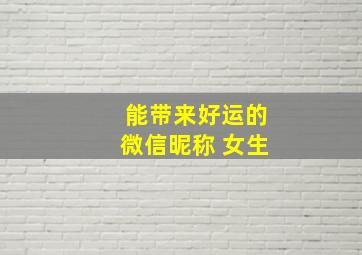 能带来好运的
微信昵称 女生